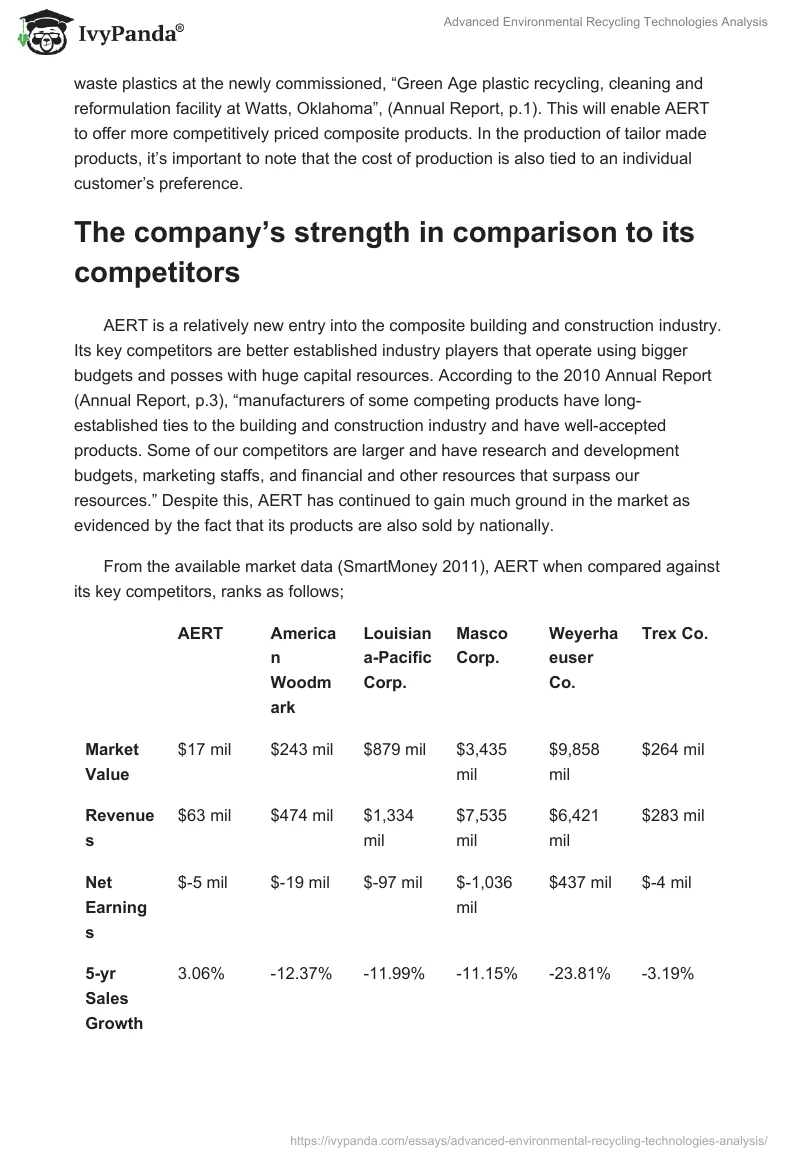 IvyPanda®

Advanced Environmental Recycling Technologies Analysis

waste plastics at the newly commissioned, “Green Age plastic recycling, cleaning and reformulation facility at Watts, Oklahoma”, (Annual Report, p.1). This will enable AERT to offer more competitively priced composite products. In the production of tailor made products, it’s important to note that the cost of production is also tied to an individual customer’s preference.

The company’s strength in comparison to its competitors

AERT is a relatively new entry into the composite building and construction industry. Its key competitors are better established industry players that operate using bigger budgets and posses with huge capital resources. According to the 2010 Annual Report (Annual Report, p.3), “manufacturers of some competing products have long-established ties to the building and construction industry and have well-accepted products. Some of our competitors are larger and have research and development budgets, marketing staffs, and financial and other resources that surpass our resources.” Despite this, AERT has continued to gain much ground in the market as evidenced by the fact that its products are also sold by nationally.

From the available market data (SmartMoney 2011), AERT when compared against its key competitors, ranks as follows;

| | AERT | American Woodmark | Louisiana-Pacific Corp. | Masco Corp. | Weyerhaeuser Co. | Trex Co. |
|---|---|---|---|---|---|---|
| Market Value | $17 mil | $243 mil | $879 mil | $3,435 mil | $9,858 mil | $264 mil |
| Revenues | $63 mil | $474 mil | $1,334 mil | $7,535 mil | $6,421 mil | $283 mil |
| Net Earnings | $-5 mil | $-19 mil | $-97 mil | $-1,036 mil | $437 mil | $-4 mil |
| 5-yr Sales Growth | 3.06% | -12.37% | -11.99% | -11.15% | -23.81% | -3.19% |

https://ivypanda.com/essays/advanced-environmental-recycling-technologies-analysis/